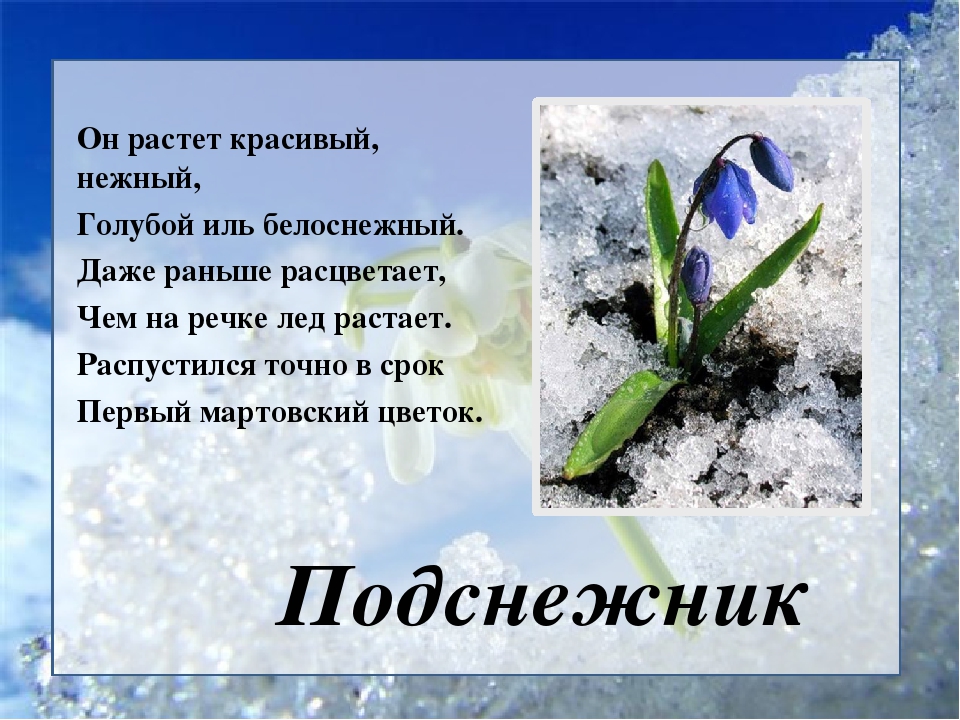 Он растет красивый, нежный,
Голубой иль белоснежный.
Даже раньше расцветает,
Чем на речке лед растает.
Распустился точно в срок
Первый мартовский цветок.

Подснежник